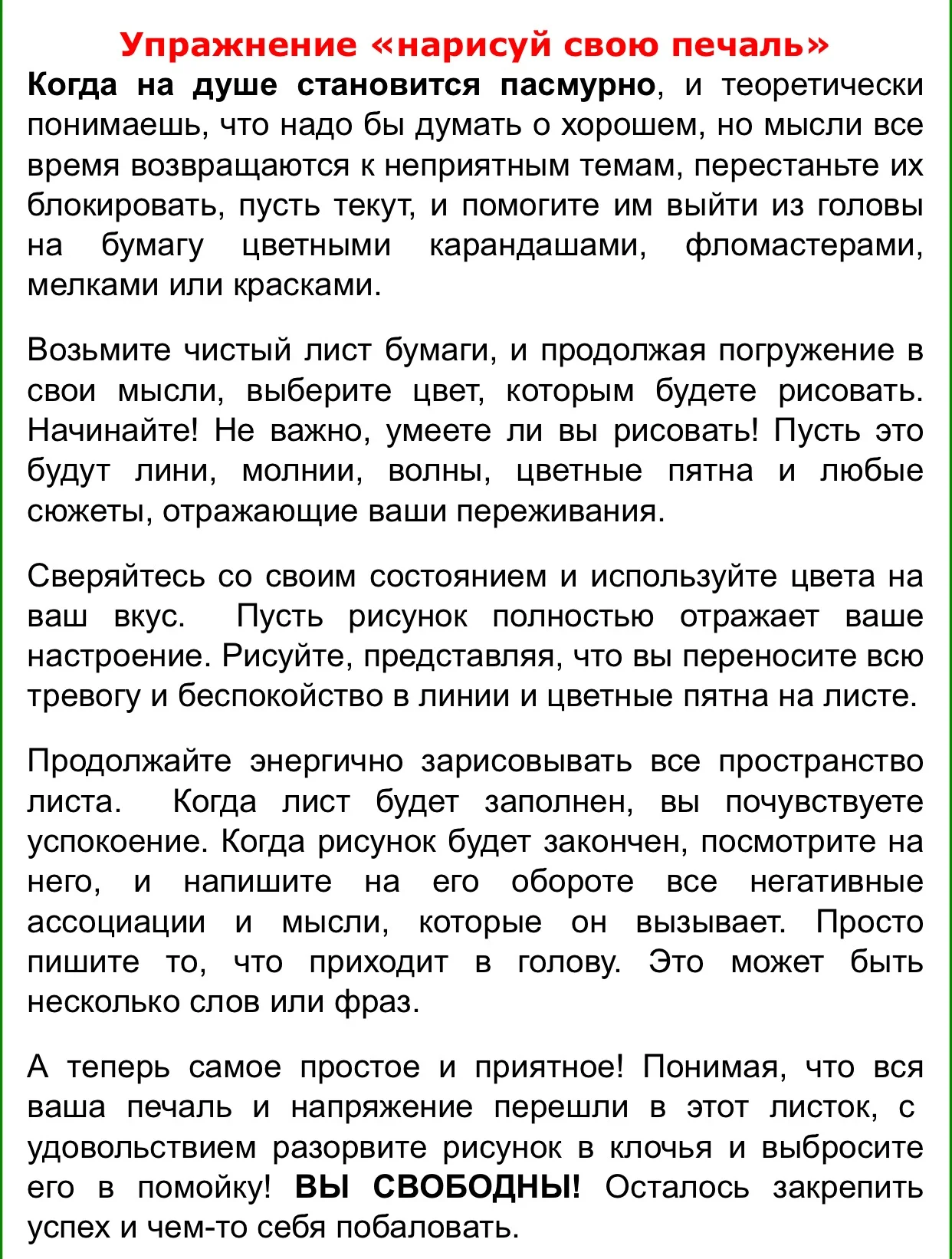 Упражнение «нарисуй свою печаль»

Когда на душе становится пасмурно, и теоретически понимаешь, что надо бы думать о хорошем, но мысли все время возвращаются к неприятным темам, перестаньте их блокировать, пусть текут, и помогите им выйти из головы на бумагу цветными карандашами, фломастерами, мелками или красками.

Возьмите чистый лист бумаги, и продолжая погружение в свои мысли, выберите цвет, которым будете рисовать. Начинайте! Не важно, умеете ли вы рисовать! Пусть это будут лини, молнии, волны, цветные пятна и любые сюжеты, отражающие ваши переживания.

Сверяйтесь со своим состоянием и используйте цвета на ваш вкус. Пусть рисунок полностью отражает ваше настроение. Рисуйте, представляя, что вы переносите всю тревогу и беспокойство в линии и цветные пятна на листе.

Продолжайте энергично зарисовывать все пространство листа. Когда лист будет заполнен, вы почувствуете успокоение. Когда рисунок будет закончен, посмотрите на него, и напишите на его обороте все негативные ассоциации и мысли, которые он вызывает. Просто пишите то, что приходит в голову. Это может быть несколько слов или фраз.

А теперь самое простое и приятное! Понимая, что вся ваша печаль и напряжение перешли в этот листок, с удовольствием разорвите рисунок в клочья и выбросите его в помойку! ВЫ СВОБОДНЫ! Осталось закрепить успех и чем-то себя побаловать.